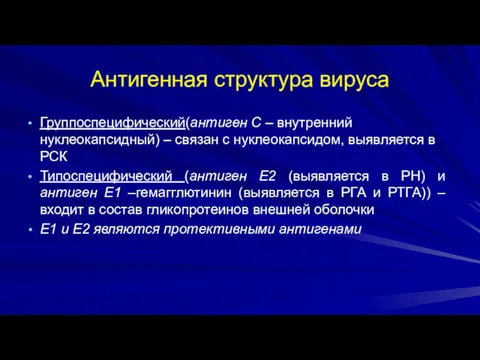 Антигенная структура вируса

• Группоспецифический(антиген С – внутренний нуклеокапсидный) – связан с нуклеокапсидом, выявляется в РСК
• Типоспецифический (антиген Е2 (выявляется в РН) и антиген Е1 –гемагглютинин (выявляется в РГА и РТГА)) – входит в состав гликопротеинов внешней оболочки
• Е1 и Е2 являются протективными антигенами